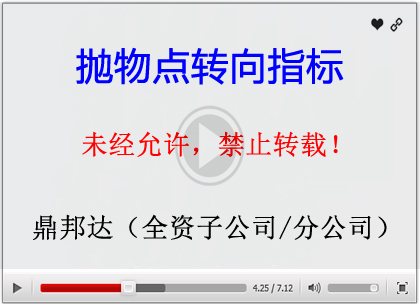 抛物点转向指标

未经允许，禁止转载！

鼎邦达（全资子公司/分公司）

4.25 / 7.12